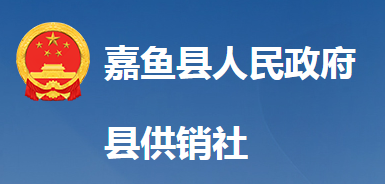 嘉鱼县人民政府

县供销社